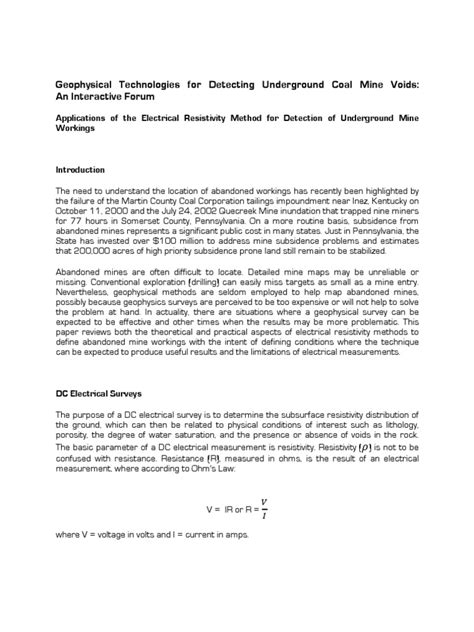 Geophysical Technologies for Detecting Underground Coal Mine Voids: An Interactive Forum

Applications of the Electrical Resistivity Method for Detection of Underground Mine Workings

Introduction

The need to understand the location of abandoned workings has recently been highlighted by the failure of the Martin County Coal Corporation tailings impoundment near Inez, Kentucky on October 11, 2000 and the July 24, 2002 Quecreek Mine inundation that trapped nine miners for 77 hours in Somerset County, Pennsylvania. On a more routine basis, subsidence from abandoned mines represents a significant public cost in many states. Just in Pennsylvania, the State has invested over $100 million to address mine subsidence problems and estimates that 200,000 acres of high priority subsidence prone land still remain to be stabilized.

Abandoned mines are often difficult to locate. Detailed mine maps may be unreliable or missing. Conventional exploration (drilling) can easily miss targets as small as a mine entry. Nevertheless, geophysical methods are seldom employed to help map abandoned mines, possibly because geophysics surveys are perceived to be too expensive or will not help to solve the problem at hand. In actuality, there are situations where a geophysical survey can be expected to be effective and other times when the results may be more problematic. This paper reviews both the theoretical and practical aspects of electrical resistivity methods to define abandoned mine workings with the intent of defining conditions where the technique can be expected to produce useful results and the limitations of electrical measurements.

DC Electrical Surveys

The purpose of a DC electrical survey is to determine the subsurface resistivity distribution of the ground, which can then be related to physical conditions of interest such as lithology, porosity, the degree of water saturation, and the presence or absence of voids in the rock. The basic parameter of a DC electrical measurement is resistivity. Resistivity ($\rho$) is not to be confused with resistance. Resistance (R), measured in ohms, is the result of an electrical measurement, where according to Ohm's Law:

V = IR or R = $\frac{V}{I}$

where V = voltage in volts and I = current in amps.